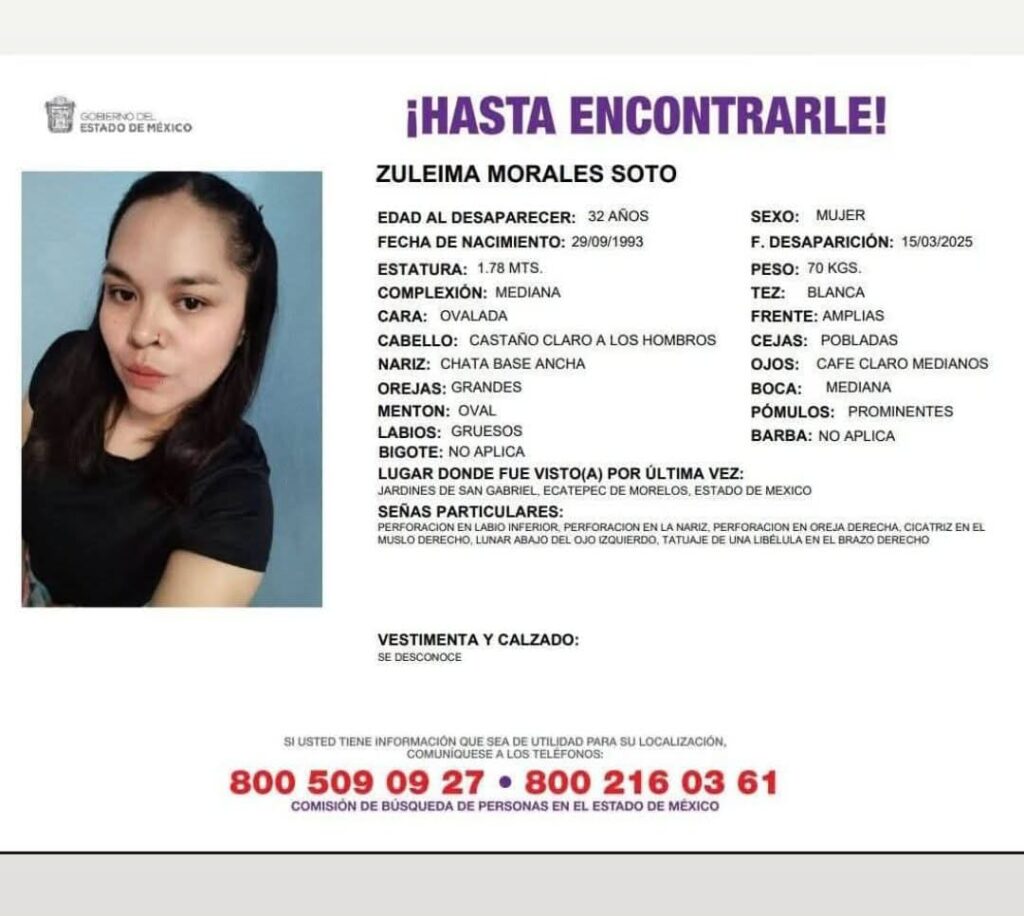 GOBIERNO DEL ESTADO DE MÉXICO

¡HASTA ENCONTRARLE!

ZULEIMA MORALES SOTO

EDAD AL DESAPARECER: 32 AÑOS
FECHA DE NACIMIENTO: 29/09/1993
ESTATURA: 1.78 MTS.
COMPLEXIÓN: MEDIANA
CARA: OVALADA
CABELLO: CASTAÑO CLARO A LOS HOMBROS
NARIZ: CHATA BASE ANCHA
OREJAS: GRANDES
MENTON: OVAL
LABIOS: GRUESOS
BIGOTE: NO APLICA

SEXO: MUJER
F. DESAPARICIÓN: 15/03/2025
PESO: 70 KGS.
TEZ: BLANCA
FRENTE: AMPLIAS
CEJAS: POBLADAS
OJOS: CAFE CLARO MEDIANOS
BOCA: MEDIANA
PÓMULOS: PROMINENTES
BARBA: NO APLICA

LUGAR DONDE FUE VISTO(A) POR ÚLTIMA VEZ:
JARDINES DE SAN GABRIEL, ECATEPEC DE MORELOS, ESTADO DE MEXICO

SEÑAS PARTICULARES:
PERFORACION EN LABIO INFERIOR, PERFORACION EN LA NARIZ, PERFORACION EN OREJA DERECHA, CICATRIZ EN EL MUSLO DERECHO, LUNAR ABAJO DEL OJO IZQUIERDO, TATUAJE DE UNA LIBÉLULA EN EL BRAZO DERECHO

VESTIMENTA Y CALZADO:
SE DESCONOCE

SI USTED TIENE INFORMACIÓN QUE SEA DE UTILIDAD PARA SU LOCALIZACIÓN, COMUNÍQUESE A LOS TELÉFONOS:
800 509 09 27 • 800 216 03 61
COMISIÓN DE BÚSQUEDA DE PERSONAS EN EL ESTADO DE MÉXICO